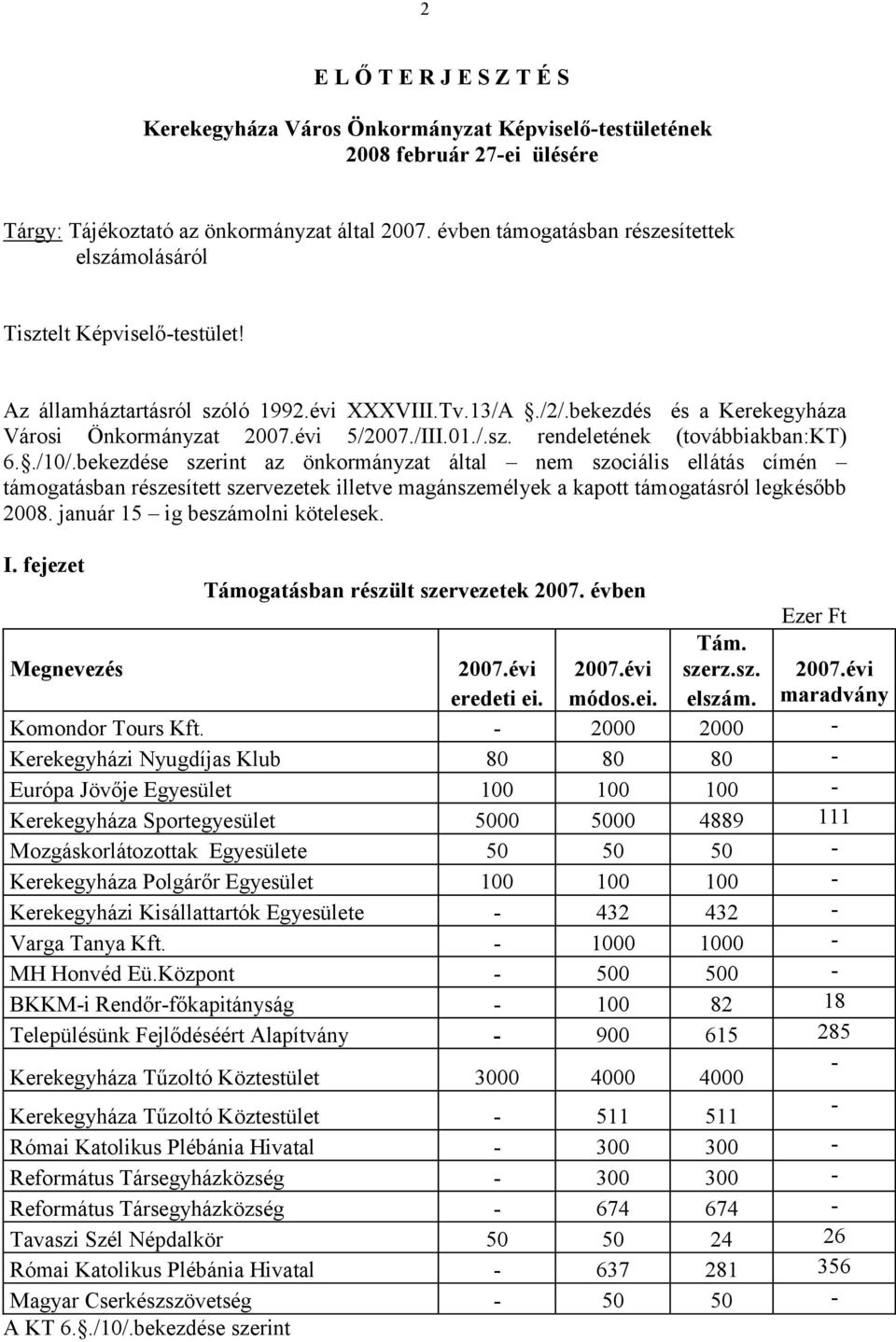 2

E L Ő T E R J E S Z T É S

Kerekegyháza Város Önkormányzat Képviselő-testületének 2008 február 27-ei ülésére

Tárgy: Tájékoztató az önkormányzat által 2007. évben támogatásban részesítettek elszámolásáról

Tisztelt Képviselő-testület!

Az államháztartásról szóló 1992.évi XXXVIII.Tv.13/A §./2/.bekezdés és a Kerekegyháza Városi Önkormányzat 2007.évi 5/2007./III.01./.sz. rendeletének (továbbiakban:KT) 6.§./10/.bekezdése szerint az önkormányzat által – nem szociális ellátás címén – támogatásban részesített szervezetek illetve magánszemélyek a kapott támogatásról legkésőbb 2008. január 15 – ig beszámolni kötelesek.

I. fejezet

Támogatásban részült szervezetek 2007. évben

Ezer Ft

| Megnevezés | 2007.évi eredeti ei. | 2007.évi módos.ei. | Tám. szerz.sz. elszám. | 2007.évi maradvány |
|---|---|---|---|---|
| Komondor Tours Kft. | - | 2000 | 2000 | - |
| Kerekegyházi Nyugdíjas Klub | 80 | 80 | 80 | - |
| Európa Jövője Egyesület | 100 | 100 | 100 | - |
| Kerekegyháza Sportegyesület | 5000 | 5000 | 4889 | 111 |
| Mozgáskorlátozottak Egyesülete | 50 | 50 | 50 | - |
| Kerekegyháza Polgárőr Egyesület | 100 | 100 | 100 | - |
| Kerekegyházi Kisállattartók Egyesülete | - | 432 | 432 | - |
| Varga Tanya Kft. | - | 1000 | 1000 | - |
| MH Honvéd Eü.Központ | - | 500 | 500 | - |
| BKKM-i Rendőr-főkapitányság | - | 100 | 82 | 18 |
| Településünk Fejlődéséért Alapítvány | - | 900 | 615 | 285 |
| Kerekegyháza Tűzoltó Köztestület | 3000 | 4000 | 4000 | - |
| Kerekegyháza Tűzoltó Köztestület | - | 511 | 511 | - |
| Római Katolikus Plébánia Hivatal | - | 300 | 300 | - |
| Református Társegyházközség | - | 300 | 300 | - |
| Református Társegyházközség | - | 674 | 674 | - |
| Tavaszi Szél Népdalkör | 50 | 50 | 24 | 26 |
| Római Katolikus Plébánia Hivatal | - | 637 | 281 | 356 |
| Magyar Cserkészszövetség | - | 50 | 50 | - |

A KT 6.§./10/.bekezdése szerint